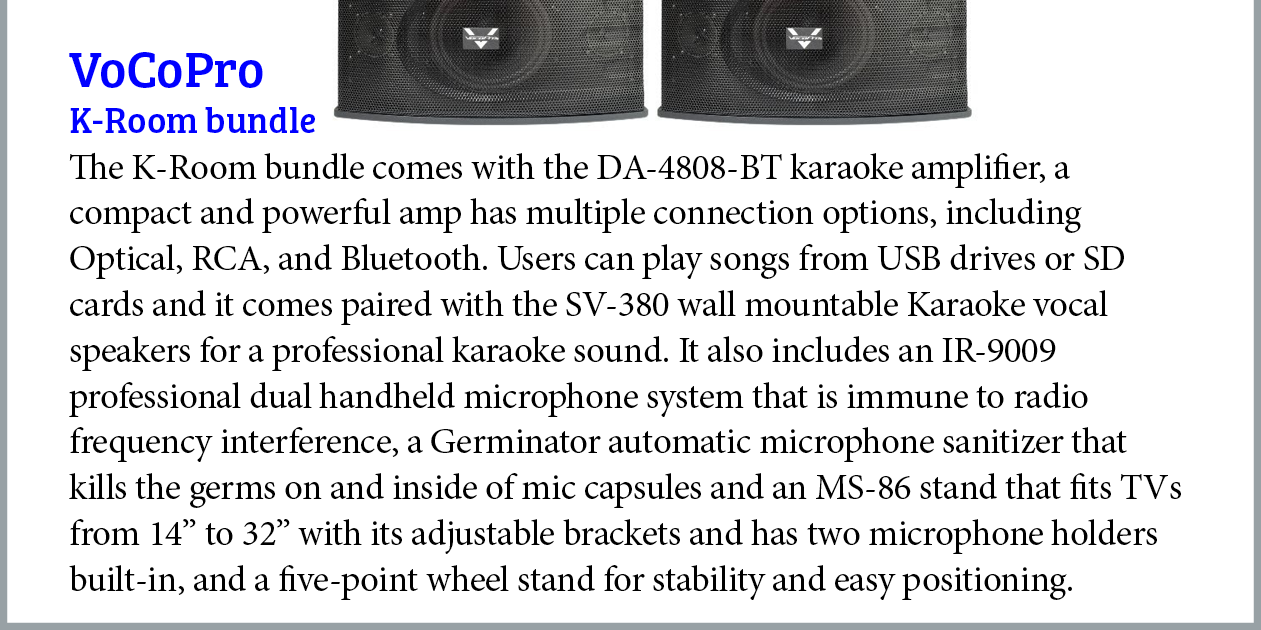 VoCoPro
K-Room bundle

The K-Room bundle comes with the DA-4808-BT karaoke amplifier, a compact and powerful amp has multiple connection options, including Optical, RCA, and Bluetooth. Users can play songs from USB drives or SD cards and it comes paired with the SV-380 wall mountable Karaoke vocal speakers for a professional karaoke sound. It also includes an IR-9009 professional dual handheld microphone system that is immune to radio frequency interference, a Germinator automatic microphone sanitizer that kills the germs on and inside of mic capsules and an MS-86 stand that fits TVs from 14" to 32" with its adjustable brackets and has two microphone holders built-in, and a five-point wheel stand for stability and easy positioning.